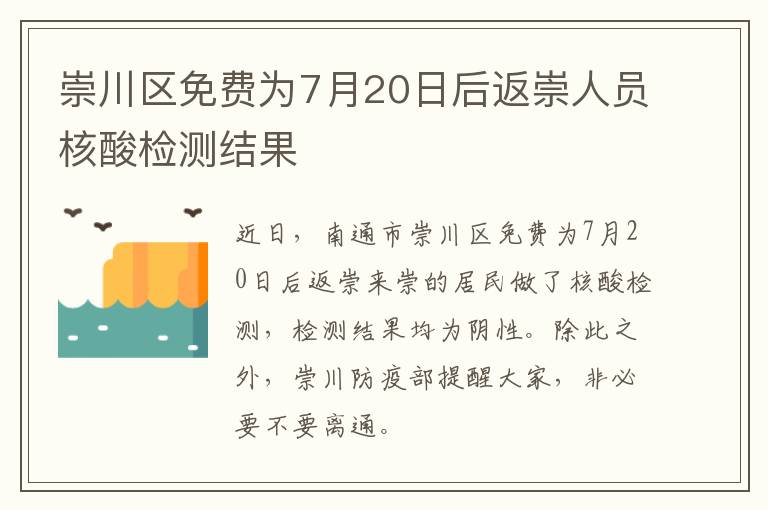 崇川区免费为7月20日后返崇人员核酸检测结果

近日，南通市崇川区免费为7月20日后返崇来崇的居民做了核酸检测，检测结果均为阴性。除此之外，崇川防疫部提醒大家，非必要不要离通。